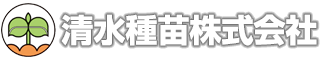 清水種苗株式会社